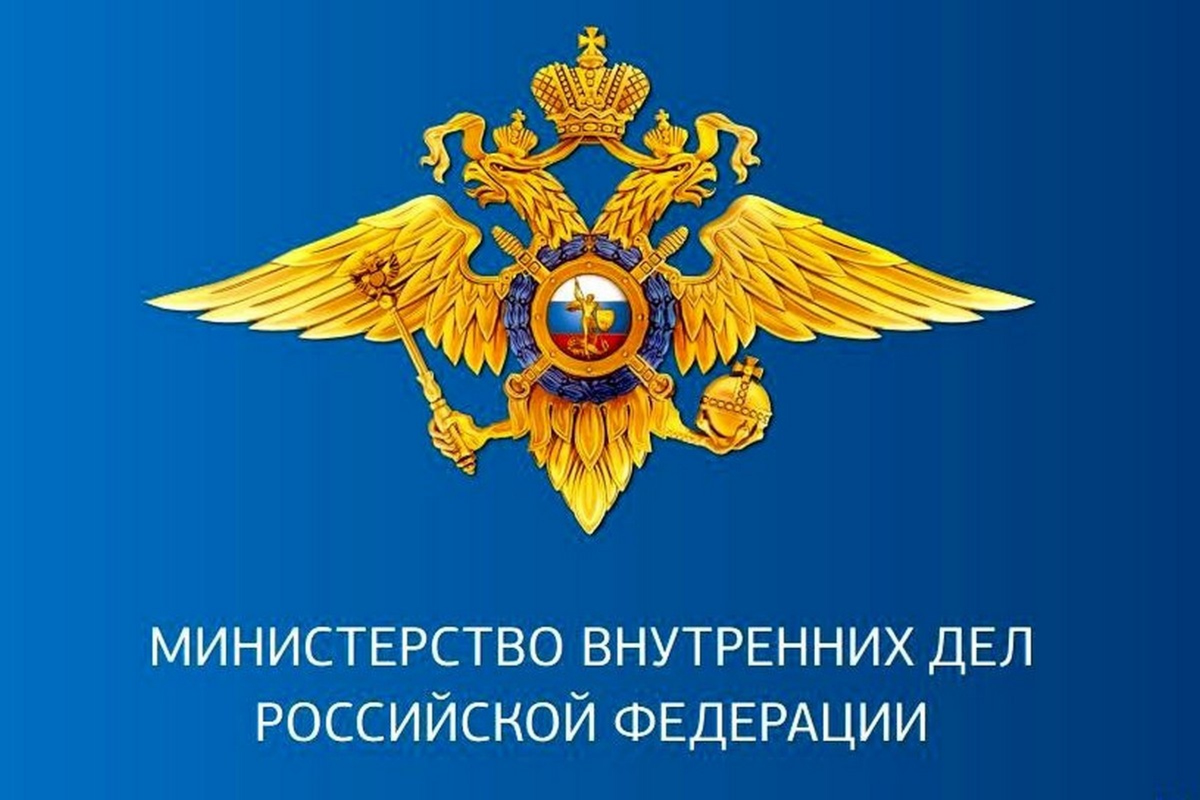 МИНИСТЕРСТВО ВНУТРЕННИХ ДЕЛ
РОССИЙСКОЙ ФЕДЕРАЦИИ